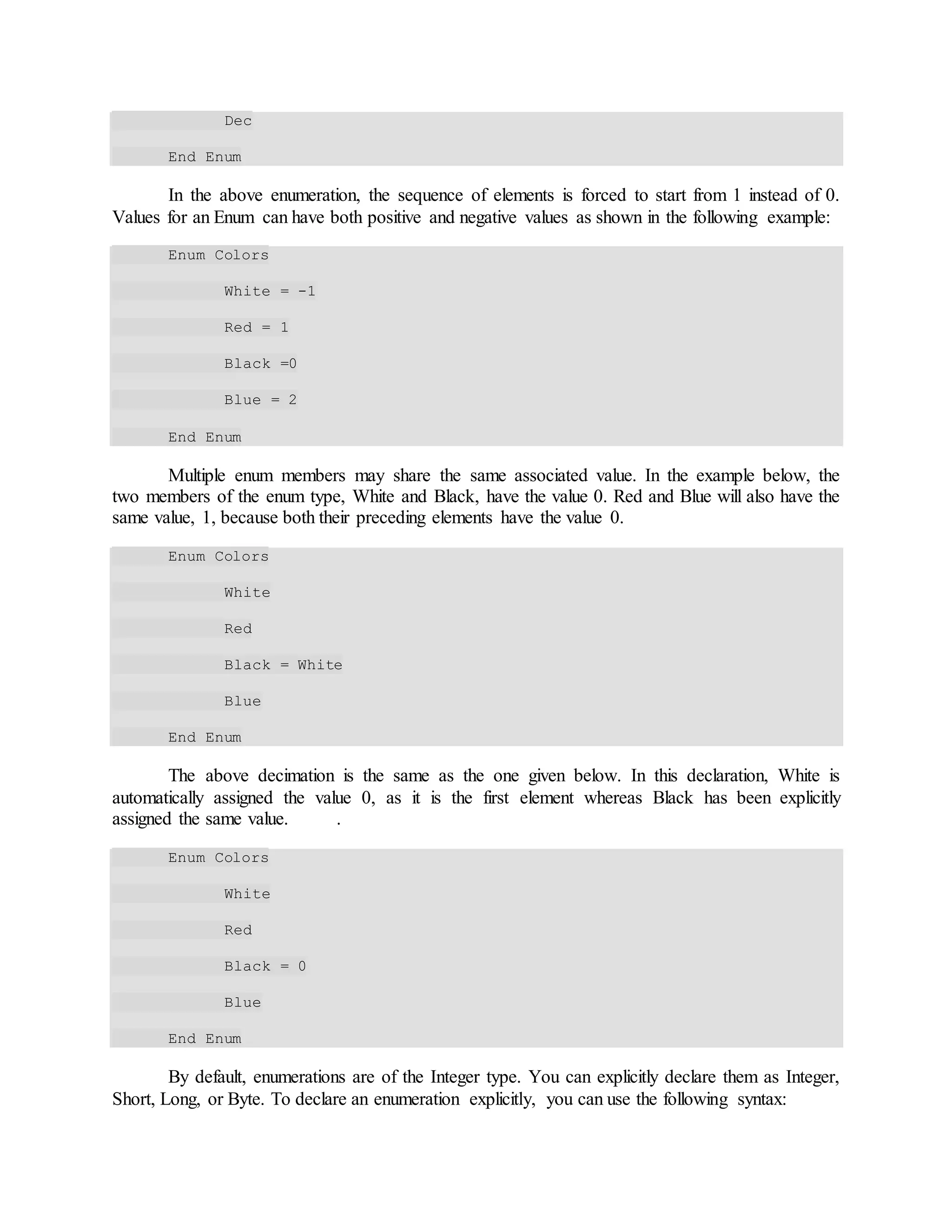 Dec

End Enum

In the above enumeration, the sequence of elements is forced to start from 1 instead of 0. Values for an Enum can have both positive and negative values as shown in the following example:

Enum Colors

White = -1

Red = 1

Black =0

Blue = 2

End Enum

Multiple enum members may share the same associated value. In the example below, the two members of the enum type, White and Black, have the value 0. Red and Blue will also have the same value, 1, because both their preceding elements have the value 0.

Enum Colors

White

Red

Black = White

Blue

End Enum

The above decimation is the same as the one given below. In this declaration, White is automatically assigned the value 0, as it is the first element whereas Black has been explicitly assigned the same value. .

Enum Colors

White

Red

Black = 0

Blue

End Enum

By default, enumerations are of the Integer type. You can explicitly declare them as Integer, Short, Long, or Byte. To declare an enumeration explicitly, you can use the following syntax: